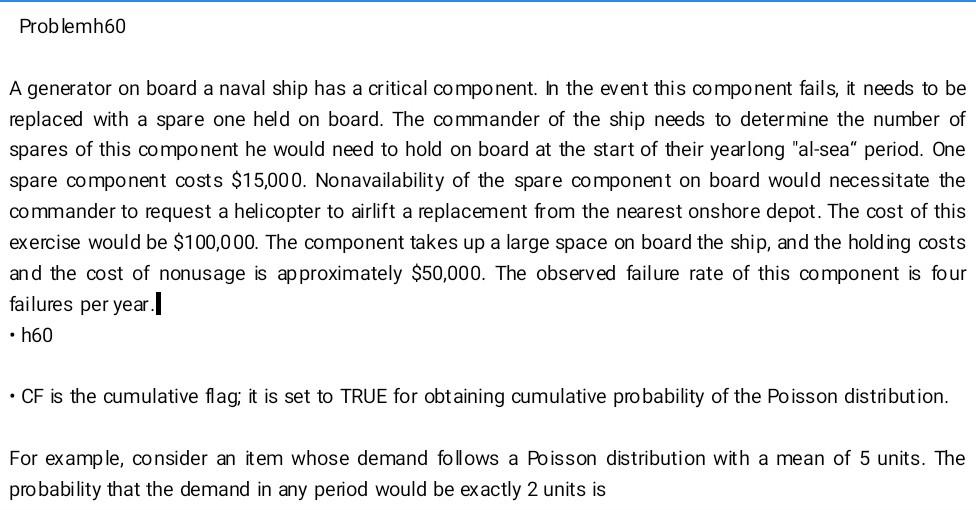 Problemh60

A generator on board a naval ship has a critical component. In the event this component fails, it needs to be replaced with a spare one held on board. The commander of the ship needs to determine the number of spares of this component he would need to hold on board at the start of their yearlong "al-sea" period. One spare component costs $15,000. Nonavailability of the spare component on board would necessitate the commander to request a helicopter to airlift a replacement from the nearest onshore depot. The cost of this exercise would be $100,000. The component takes up a large space on board the ship, and the holding costs and the cost of nonusage is approximately $50,000. The observed failure rate of this component is four failures per year.

• h60

• CF is the cumulative flag; it is set to TRUE for obtaining cumulative probability of the Poisson distribution.

For example, consider an item whose demand follows a Poisson distribution with a mean of 5 units. The probability that the demand in any period would be exactly 2 units is